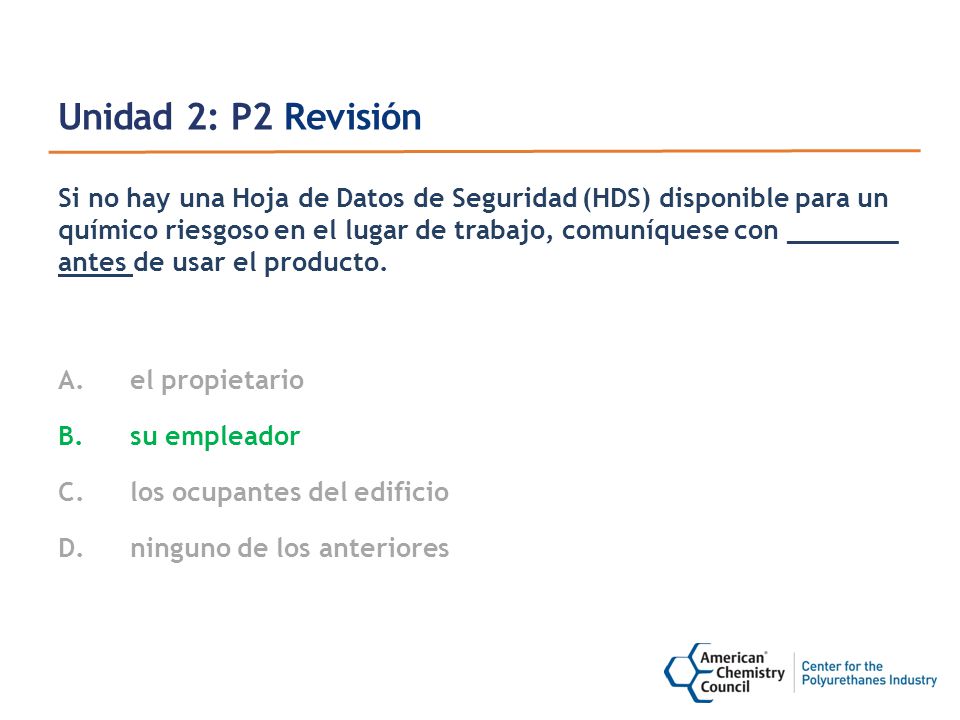 Unidad 2: P2 Revisión

Si no hay una Hoja de Datos de Seguridad (HDS) disponible para un químico riesgoso en el lugar de trabajo, comuníquese con ________ antes de usar el producto.

A. el propietario

B. su empleador

C. los ocupantes del edificio

D. ninguno de los anteriores

American Chemistry Council

Center for the Polyurethanes Industry